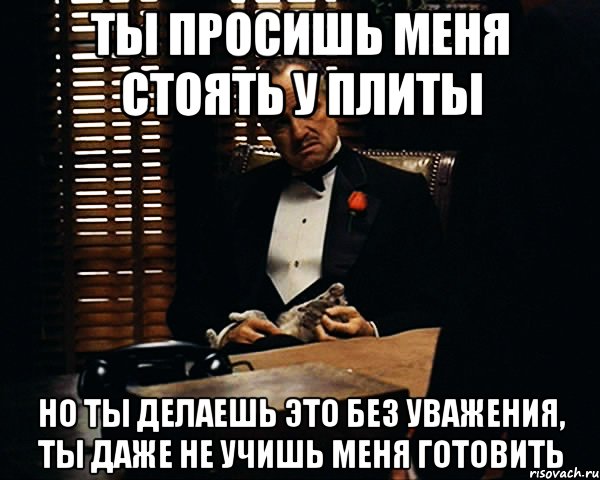 ТЫ ПРОСИШЬ МЕНЯ СТОЯТЬ У ПЛИТЫ

НО ТЫ ДЕЛАЕШЬ ЭТО БЕЗ УВАЖЕНИЯ, ТЫ ДАЖЕ НЕ УЧИШЬ МЕНЯ ГОТОВИТЬ

risovach.ru